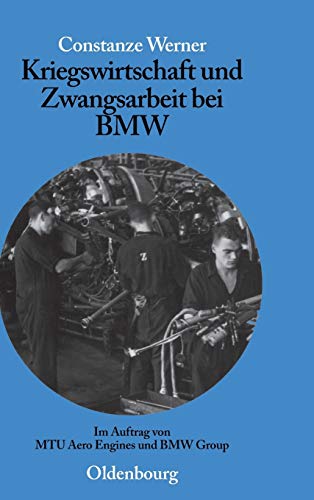 Constanze Werner

Kriegswirtschaft und Zwangsarbeit bei BMW

Z

Im Auftrag von MTU Aero Engines und BMW Group

Oldenbourg